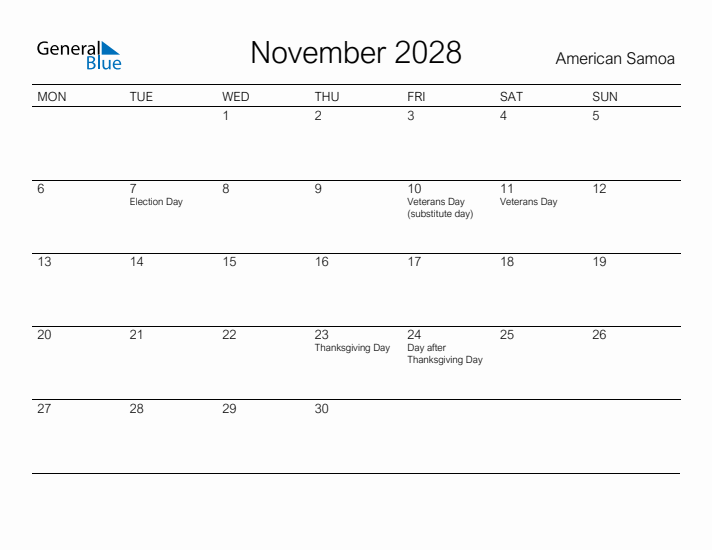 General Blue

November 2028

American Samoa

| MON | TUE | WED | THU | FRI | SAT | SUN |
|---|---|---|---|---|---|---|
| | | 1 | 2 | 3 | 4 | 5 |
| 6 | 7 Election Day | 8 | 9 | 10 Veterans Day (substitute day) | 11 Veterans Day | 12 |
| 13 | 14 | 15 | 16 | 17 | 18 | 19 |
| 20 | 21 | 22 | 23 Thanksgiving Day | 24 Day after Thanksgiving Day | 25 | 26 |
| 27 | 28 | 29 | 30 | | | |